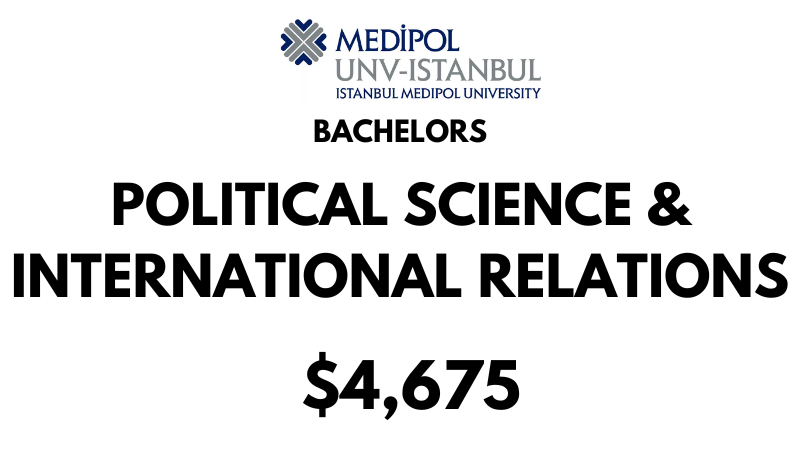 MEDİPOL
UNV-ISTANBUL
ISTANBUL MEDIPOL UNIVERSITY

BACHELORS

POLITICAL SCIENCE & INTERNATIONAL RELATIONS

\$4,675